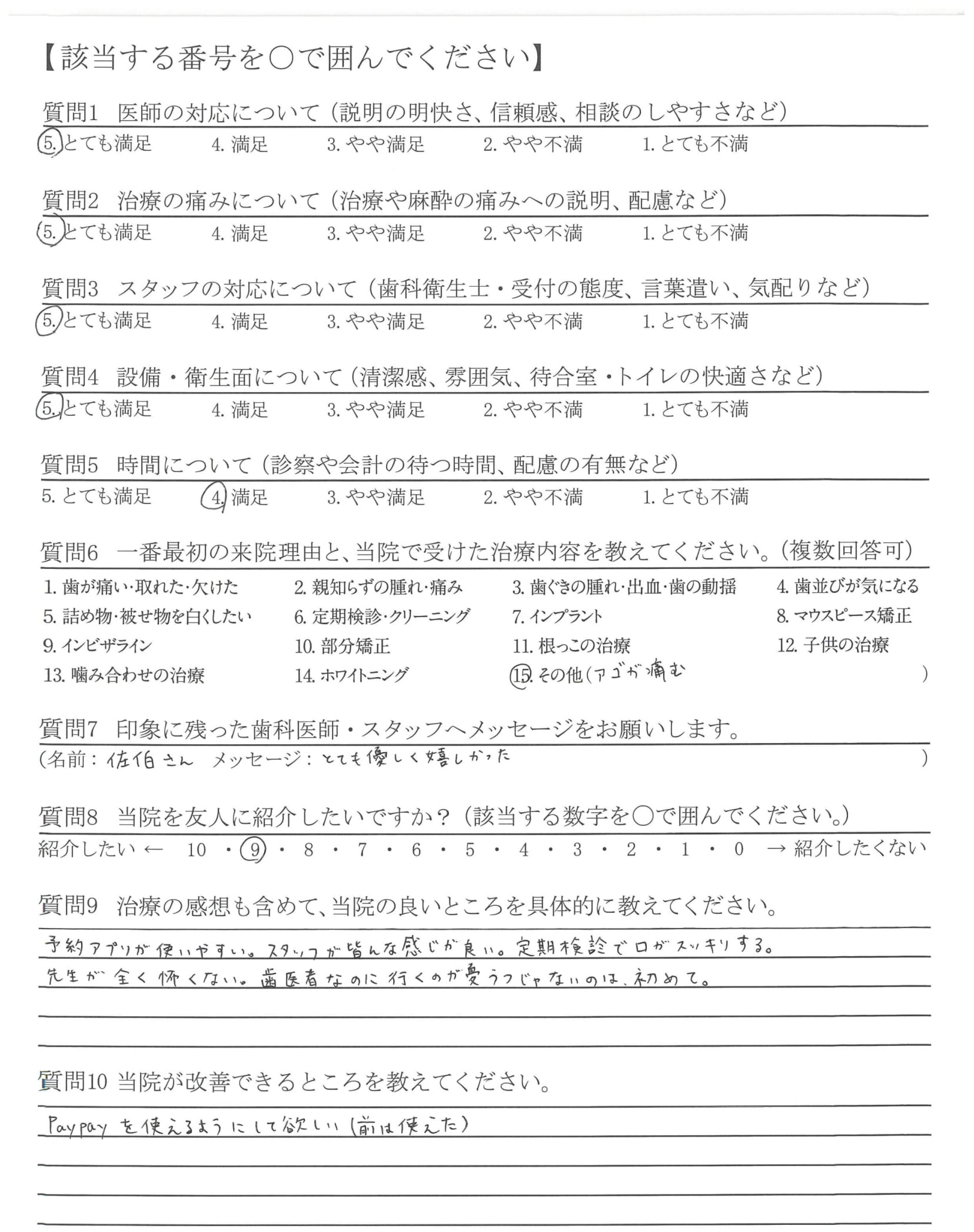 【該当する番号を○で囲んでください】

質問1　医師の対応について（説明の明快さ、信頼感、相談のしやすさなど）
5. とても満足　4. 満足　3. やや満足　2. やや不満　1. とても不満

質問2　治療の痛みについて（治療や麻酔の痛みへの説明、配慮など）
5. とても満足　4. 満足　3. やや満足　2. やや不満　1. とても不満

質問3　スタッフの対応について（歯科衛生士・受付の態度、言葉遣い、気配りなど）
5. とても満足　4. 満足　3. やや満足　2. やや不満　1. とても不満

質問4　設備・衛生面について（清潔感、雰囲気、待合室・トイレの快適さなど）
5. とても満足　4. 満足　3. やや満足　2. やや不満　1. とても不満

質問5　時間について（診察や会計の待つ時間、配慮の有無など）
5. とても満足　4. 満足　3. やや満足　2. やや不満　1. とても不満

質問6　一番最初の来院理由と、当院で受けた治療内容を教えてください。（複数回答可）
1. 歯が痛い･取れた･欠けた　2. 親知らずの腫れ･痛み　3. 歯ぐきの腫れ･出血･歯の動揺　4. 歯並びが気になる
5. 詰め物･被せ物を白くしたい　6. 定期検診･クリーニング　7. インプラント　8. マウスピース矯正
9. インビザライン　10. 部分矯正　11. 根っこの治療　12. 子供の治療
13. 噛み合わせの治療　14. ホワイトニング　15. その他（アゴが痛む　）

質問7　印象に残った歯科医師・スタッフへメッセージをお願いします。
（名前：佐伯さん　メッセージ：とても優しく嬉しかった　）

質問8　当院を友人に紹介したいですか？（該当する数字を○で囲んでください。）
紹介したい ← 10 ・ 9 ・ 8 ・ 7 ・ 6 ・ 5 ・ 4 ・ 3 ・ 2 ・ 1 ・ 0 → 紹介したくない

質問9　治療の感想も含めて、当院の良いところを具体的に教えてください。
予約アプリが使いやすい。スタッフが皆んな感じが良い。定期検診で口がスッキリする。
先生が全く怖くない。歯医者なのに行くのが憂うつじゃないのは、初めて。

質問10 当院が改善できるところを教えてください。
Paypay を使えるようにして欲しい（前は使えた）